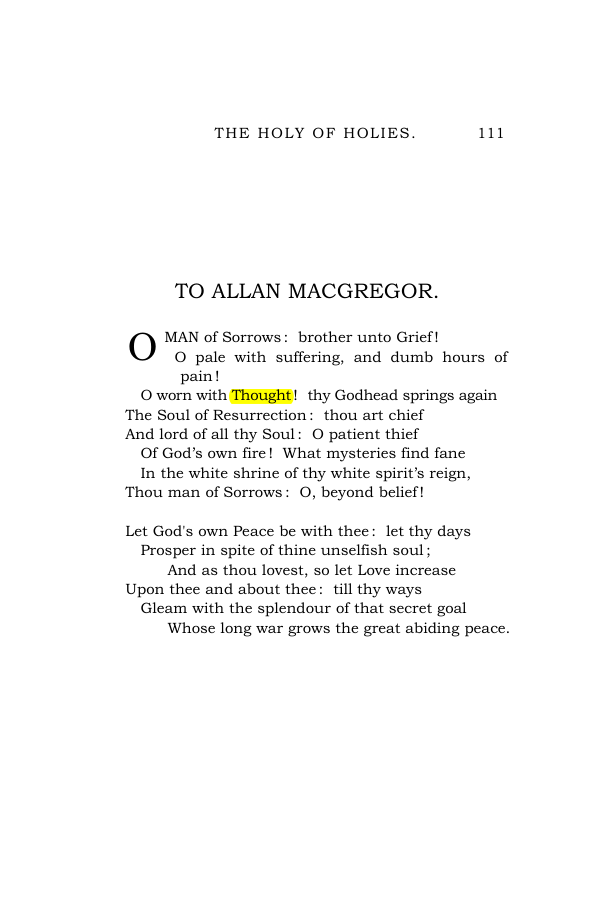 THE HOLY OF HOLIES. 111

TO ALLAN MACGREGOR.

O MAN of Sorrows: brother unto Grief!
O pale with suffering, and dumb hours of pain!
O worn with Thought! thy Godhead springs again
The Soul of Resurrection: thou art chief
And lord of all thy Soul: O patient thief
Of God's own fire! What mysteries find fane
In the white shrine of thy white spirit's reign,
Thou man of Sorrows: O, beyond belief!

Let God's own Peace be with thee: let thy days
Prosper in spite of thine unselfish soul;
And as thou lovest, so let Love increase
Upon thee and about thee: till thy ways
Gleam with the splendour of that secret goal
Whose long war grows the great abiding peace.